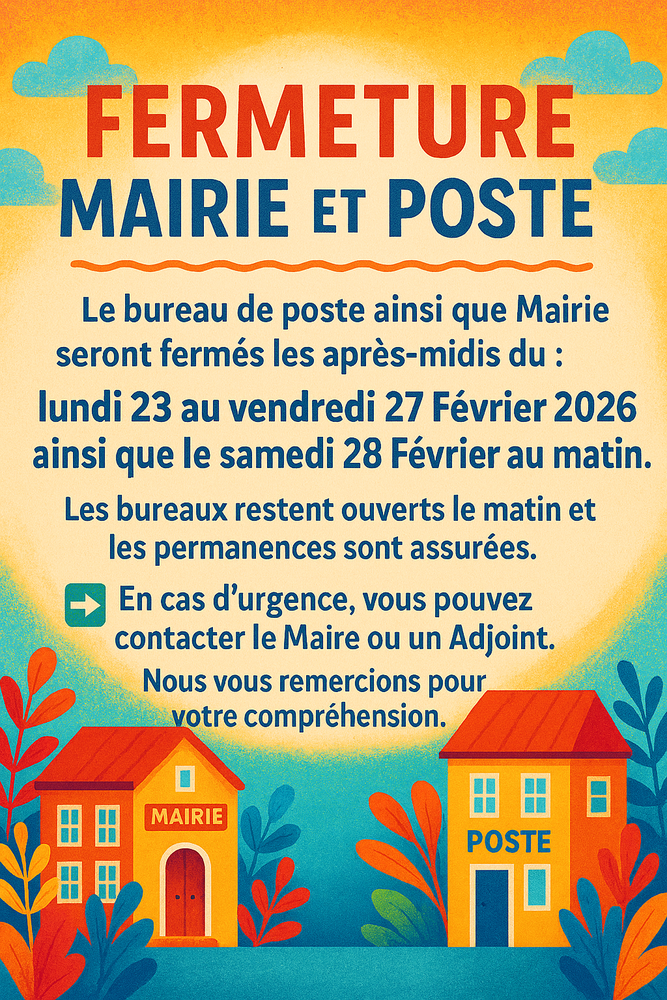 FERMETURE
MAIRIE ET POSTE

Le bureau de poste ainsi que Mairie seront fermés les après-midis du :

lundi 23 au vendredi 27 Février 2026 ainsi que le samedi 28 Février au matin.

Les bureaux restent ouverts le matin et les permanences sont assurées.

➡ En cas d'urgence, vous pouvez contacter le Maire ou un Adjoint.

Nous vous remercions pour votre compréhension.

MAIRIE

POSTE